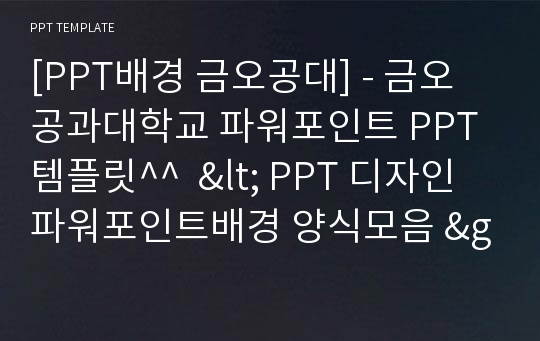 PPT TEMPLATE

[PPT배경 금오공대] - 금오공과대학교 파워포인트 PPT 템플릿^^ &lt; PPT 디자인 파워포인트배경 양식모음 &g